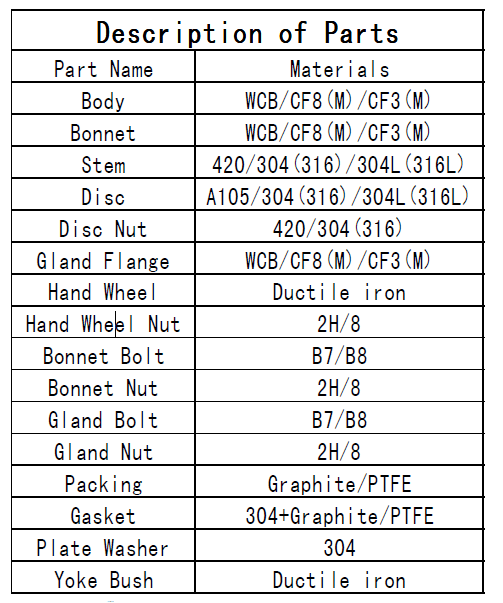 Description of Parts

| Part Name | Materials |
|---|---|
| Body | WCB/CF8(M)/CF3(M) |
| Bonnet | WCB/CF8(M)/CF3(M) |
| Stem | 420/304(316)/304L(316L) |
| Disc | A105/304(316)/304L(316L) |
| Disc Nut | 420/304(316) |
| Gland Flange | WCB/CF8(M)/CF3(M) |
| Hand Wheel | Ductile iron |
| Hand Wheel Nut | 2H/8 |
| Bonnet Bolt | B7/B8 |
| Bonnet Nut | 2H/8 |
| Gland Bolt | B7/B8 |
| Gland Nut | 2H/8 |
| Packing | Graphite/PTFE |
| Gasket | 304+Graphite/PTFE |
| Plate Washer | 304 |
| Yoke Bush | Ductile iron |